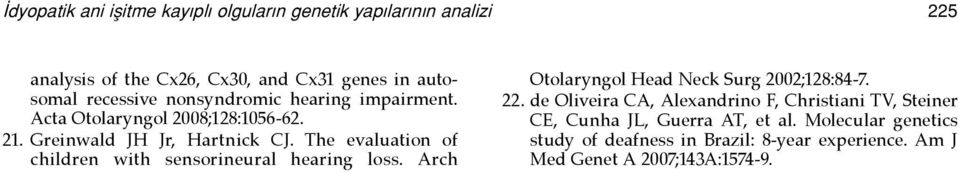 İdyopatik ani işitme kayıplı olguların genetik yapılarının analizi

225

analysis of the Cx26, Cx30, and Cx31 genes in autosomal recessive nonsyndromic hearing impairment. Acta Otolaryngol 2008;128:1056-62.

21. Greinwald JH Jr, Hartnick CJ. The evaluation of children with sensorineural hearing loss. Arch Otolaryngol Head Neck Surg 2002;128:84-7.

22. de Oliveira CA, Alexandrino F, Christiani TV, Steiner CE, Cunha JL, Guerra AT, et al. Molecular genetics study of deafness in Brazil: 8-year experience. Am J Med Genet A 2007;143A:1574-9.